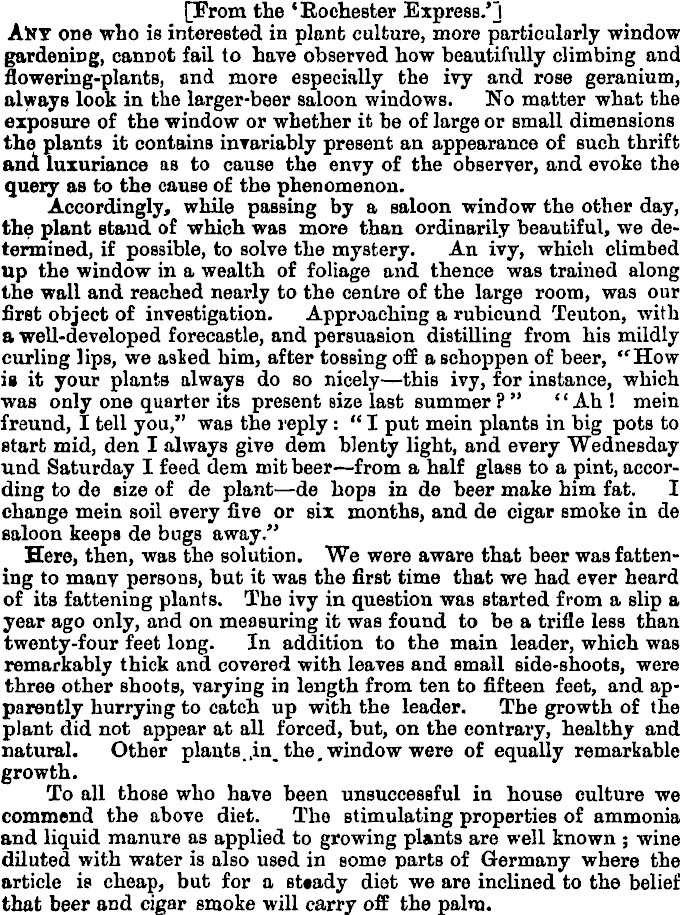 [From the 'Rochester Express.']

ANY one who is interested in plant culture, more particularly window gardening, cannot fail to have observed how beautifully climbing and flowering-plants, and more especially the ivy and rose geranium, always look in the larger-beer saloon windows. No matter what the exposure of the window or whether it be of large or small dimensions the plants it contains invariably present an appearance of such thrift and luxuriance as to cause the envy of the observer, and evoke the query as to the cause of the phenomenon.

Accordingly, while passing by a saloon window the other day, the plant stand of which was more than ordinarily beautiful, we determined, if possible, to solve the mystery. An ivy, which climbed up the window in a wealth of foliage and thence was trained along the wall and reached nearly to the centre of the large room, was our first object of investigation. Approaching a rubicund Teuton, with a well-developed forecastle, and persuasion distilling from his mildly curling lips, we asked him, after tossing off a schoppen of beer, "How is it your plants always do so nicely—this ivy, for instance, which was only one quarter its present size last summer?" "Ah! mein freund, I tell you," was the reply: "I put mein plants in big pots to start mid, den I always give dem blenty light, and every Wednesday und Saturday I feed dem mit beer—from a half glass to a pint, according to de size of de plant—de hops in de beer make him fat. I change mein soil every five or six months, and de cigar smoke in de saloon keeps de bugs away."

Here, then, was the solution. We were aware that beer was fattening to many persons, but it was the first time that we had ever heard of its fattening plants. The ivy in question was started from a slip a year ago only, and on measuring it was found to be a trifle less than twenty-four feet long. In addition to the main leader, which was remarkably thick and covered with leaves and small side-shoots, were three other shoots, varying in length from ten to fifteen feet, and apparently hurrying to catch up with the leader. The growth of the plant did not appear at all forced, but, on the contrary, healthy and natural. Other plants in the window were of equally remarkable growth.

To all those who have been unsuccessful in house culture we commend the above diet. The stimulating properties of ammonia and liquid manure as applied to growing plants are well known; wine diluted with water is also used in some parts of Germany where the article is cheap, but for a steady diet we are inclined to the belief that beer and cigar smoke will carry off the palm.